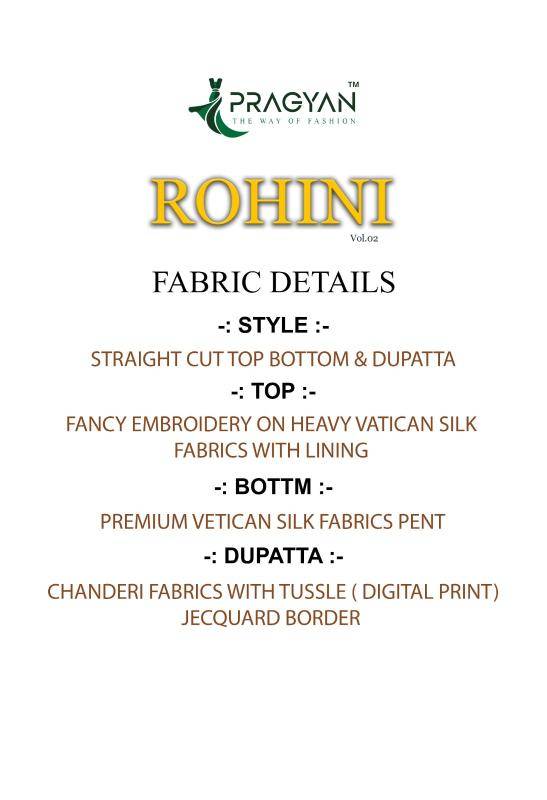 PRAGYAN™
THE WAY OF FASHION

ROHINI
Vol.02

FABRIC DETAILS

-: STYLE :-

STRAIGHT CUT TOP BOTTOM & DUPATTA

-: TOP :-

FANCY EMBROIDERY ON HEAVY VATICAN SILK FABRICS WITH LINING

-: BOTTM :-

PREMIUM VETICAN SILK FABRICS PENT

-: DUPATTA :-

CHANDERI FABRICS WITH TUSSLE ( DIGITAL PRINT) JECQUARD BORDER